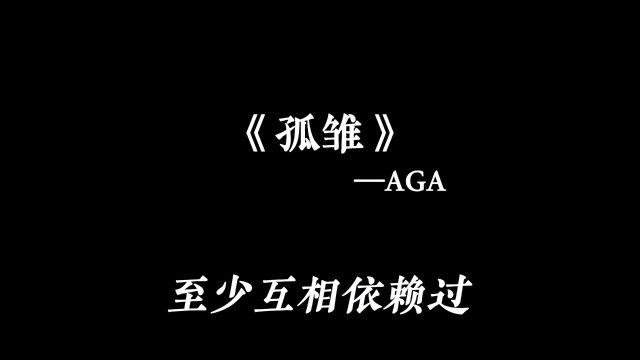 《孤雏》
—AGA

至少互相依赖过